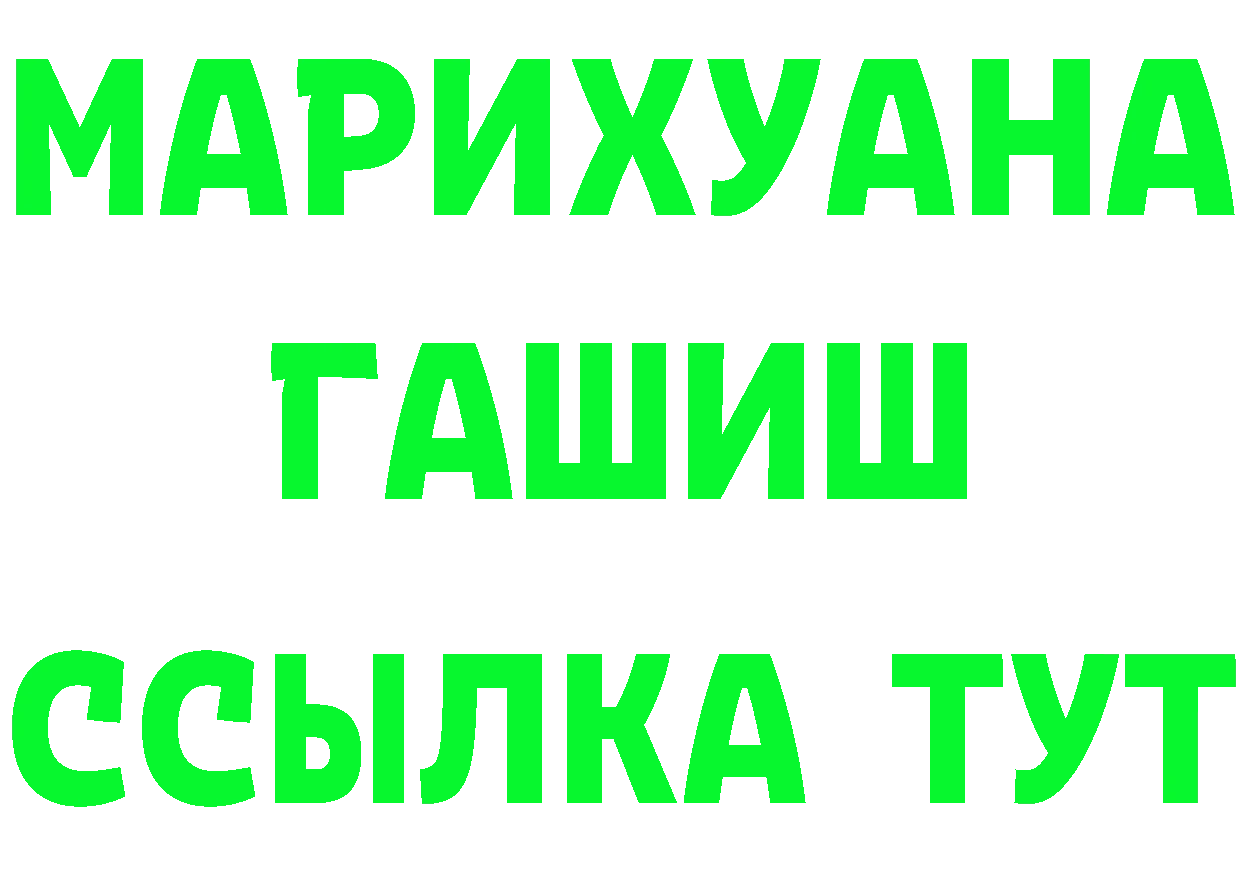 МАРИХУАНА
ГАШИШ
ССЫЛКА ТУТ